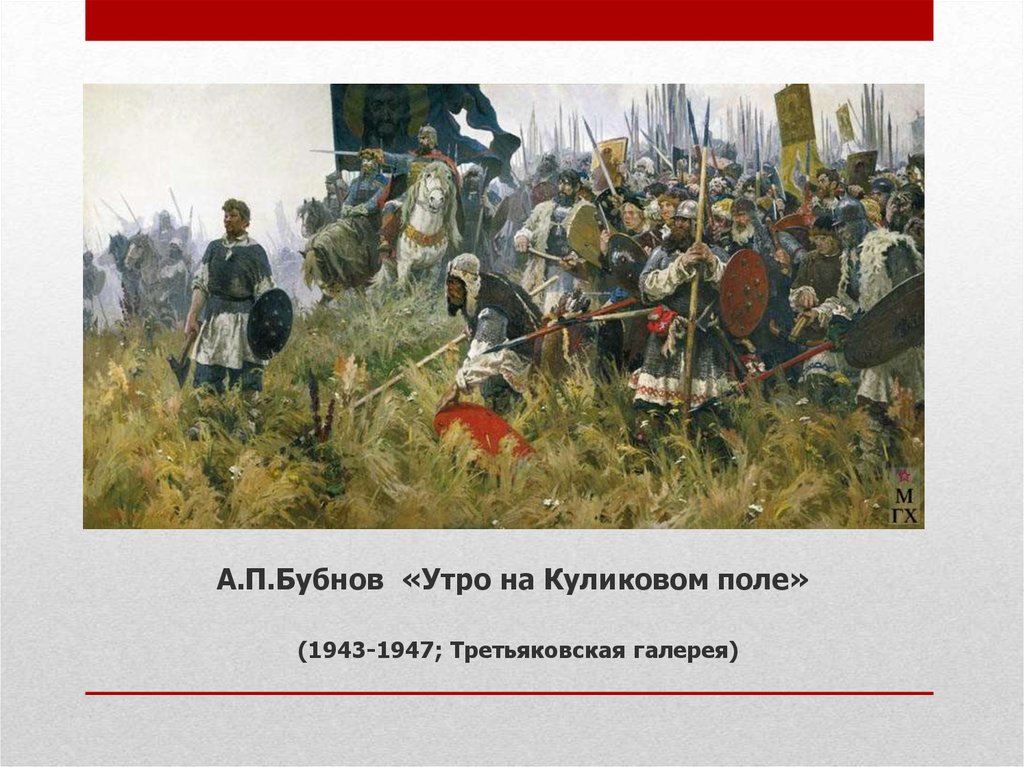 М
ГХ

А.П.Бубнов «Утро на Куликовом поле»

(1943-1947; Третьяковская галерея)